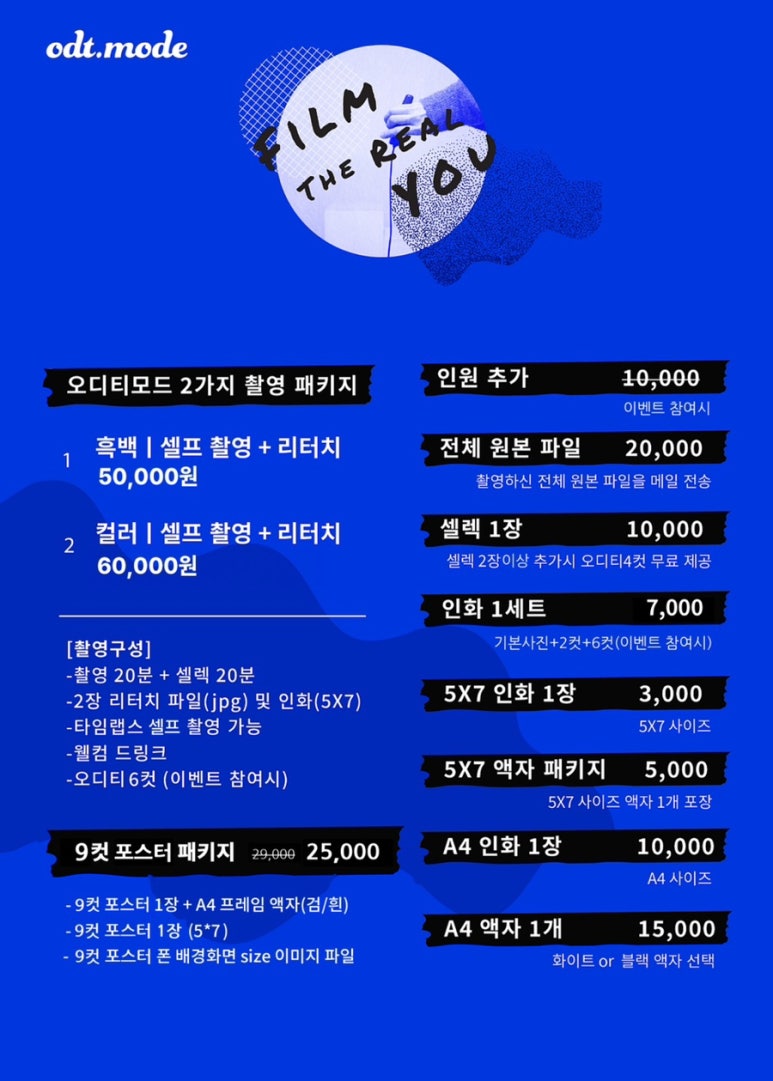 odt.mode

FILM THE REAL YOU

오디티모드 2가지 촬영 패키지

1 흑백 | 셀프 촬영 + 리터치 50,000원

2 컬러 | 셀프 촬영 + 리터치 60,000원

[촬영구성]
-촬영 20분 + 셀렉 20분
-2장 리터치 파일(jpg) 및 인화(5X7)
-타임랩스 셀프 촬영 가능
-웰컴 드링크
-오디티 6컷 (이벤트 참여시)

9컷 포스터 패키지 29,000 25,000

- 9컷 포스터 1장 + A4 프레임 액자(검/흰)
- 9컷 포스터 1장 (5*7)
- 9컷 포스터 폰 배경화면 size 이미지 파일

인원 추가 10,000
이벤트 참여시

전체 원본 파일 20,000
촬영하신 전체 원본 파일을 메일 전송

셀렉 1장 10,000
셀렉 2장이상 추가시 오디티4컷 무료 제공

인화 1세트 7,000
기본사진+2컷+6컷(이벤트 참여시)

5X7 인화 1장 3,000
5X7 사이즈

5X7 액자 패키지 5,000
5X7 사이즈 액자 1개 포장

A4 인화 1장 10,000
A4 사이즈

A4 액자 1개 15,000
화이트 or 블랙 액자 선택